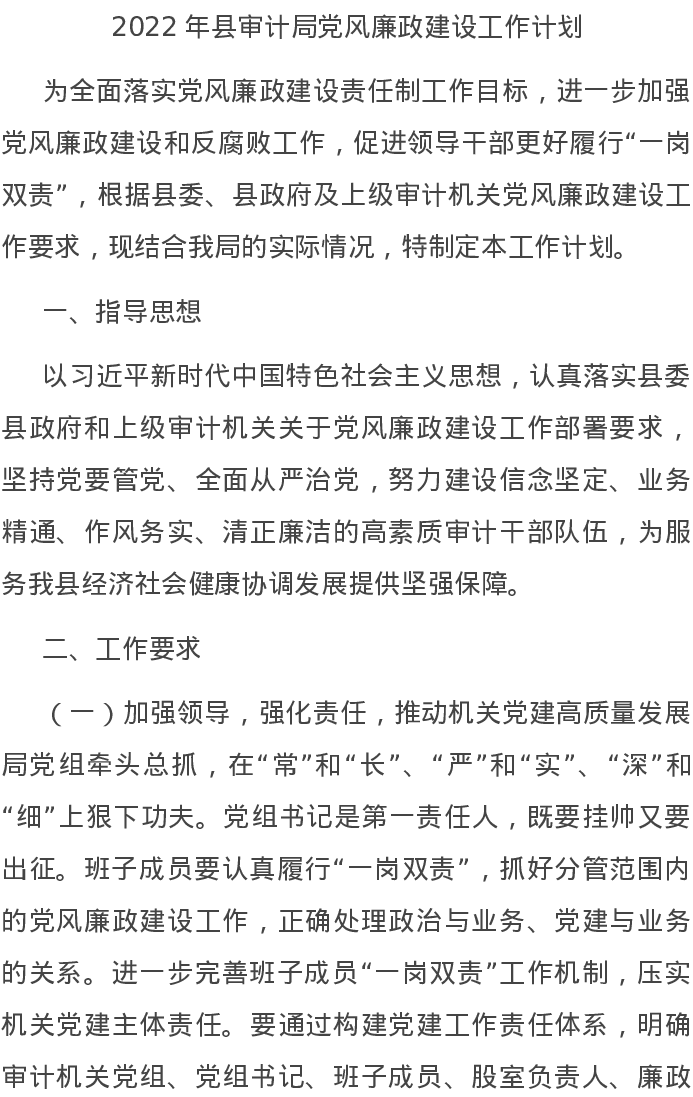 2022 年县审计局党风廉政建设工作计划

为全面落实党风廉政建设责任制工作目标，进一步加强党风廉政建设和反腐败工作，促进领导干部更好履行“一岗双责”，根据县委、县政府及上级审计机关党风廉政建设工作要求，现结合我局的实际情况，特制定本工作计划。

一、指导思想

以习近平新时代中国特色社会主义思想，认真落实县委县政府和上级审计机关关于党风廉政建设工作部署要求，坚持党要管党、全面从严治党，努力建设信念坚定、业务精通、作风务实、清正廉洁的高素质审计干部队伍，为服务我县经济社会健康协调发展提供坚强保障。

二、工作要求

（一）加强领导，强化责任，推动机关党建高质量发展局党组牵头总抓，在“常”和“长”、“严”和“实”、“深”和“细”上狠下功夫。党组书记是第一责任人，既要挂帅又要出征。班子成员要认真履行“一岗双责”，抓好分管范围内的党风廉政建设工作，正确处理政治与业务、党建与业务的关系。进一步完善班子成员“一岗双责”工作机制，压实机关党建主体责任。要通过构建党建工作责任体系，明确审计机关党组、党组书记、班子成员、股室负责人、廉政